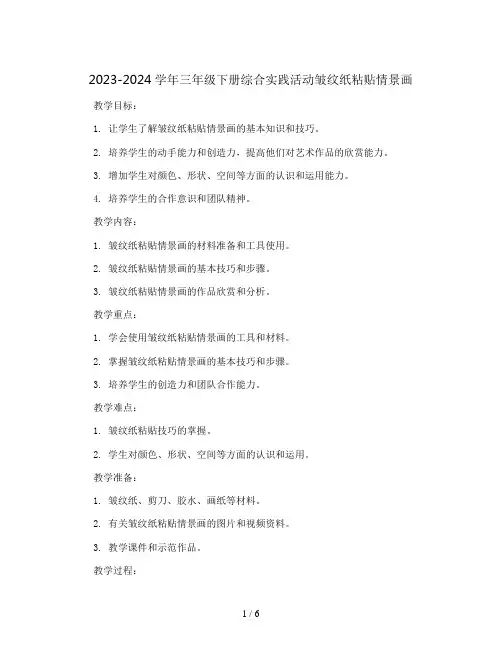 2023-2024 学年三年级下册综合实践活动皱纹纸粘贴情景画

教学目标：

1. 让学生了解皱纹纸粘贴情景画的基本知识和技巧。

2. 培养学生的动手能力和创造力，提高他们对艺术作品的欣赏能力。

3. 增加学生对颜色、形状、空间等方面的认识和运用能力。

4. 培养学生的合作意识和团队精神。

教学内容：

1. 皱纹纸粘贴情景画的材料准备和工具使用。

2. 皱纹纸粘贴情景画的基本技巧和步骤。

3. 皱纹纸粘贴情景画的作品欣赏和分析。

教学重点：

1. 学会使用皱纹纸粘贴情景画的工具和材料。

2. 掌握皱纹纸粘贴情景画的基本技巧和步骤。

3. 培养学生的创造力和团队合作能力。

教学难点：

1. 皱纹纸粘贴技巧的掌握。

2. 学生对颜色、形状、空间等方面的认识和运用。

教学准备：

1. 皱纹纸、剪刀、胶水、画纸等材料。

2. 有关皱纹纸粘贴情景画的图片和视频资料。

3. 教学课件和示范作品。

教学过程：

1 / 6